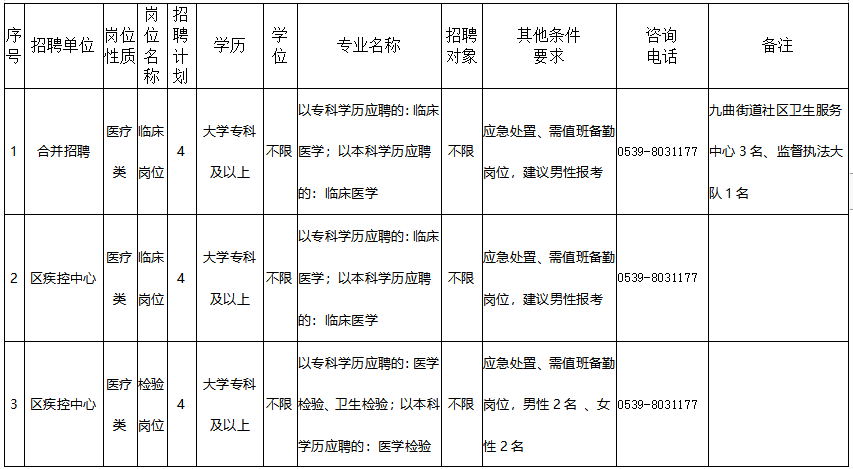 | 序号 | 招聘单位 | 岗位性质 | 岗位名称 | 招聘计划 | 学历 | 学位 | 专业名称 | 招聘对象 | 其他条件要求 | 咨询电话 | 备注 |
|---|---|---|---|---|---|---|---|---|---|---|---|
| 1 | 合并招聘 | 医疗类 | 临床岗位 | 4 | 大学专科及以上 | 不限 | 以专科学历应聘的：临床医学；以本科学历应聘的：临床医学 | 不限 | 应急处置、需值班备勤岗位，建议男性报考 | 0539-8031177 | 九曲街道社区卫生服务中心 3 名、监督执法大队 1 名 |
| 2 | 区疾控中心 | 医疗类 | 临床岗位 | 4 | 大学专科及以上 | 不限 | 以专科学历应聘的：临床医学；以本科学历应聘的：临床医学 | 不限 | 应急处置、需值班备勤岗位，建议男性报考 | 0539-8031177 | |
| 3 | 区疾控中心 | 医疗类 | 检验岗位 | 4 | 大学专科及以上 | 不限 | 以专科学历应聘的：医学检验、卫生检验；以本科学历应聘的：医学检验 | 不限 | 应急处置、需值班备勤岗位，男性 2 名 、女性 2 名 | 0539-8031177 | |